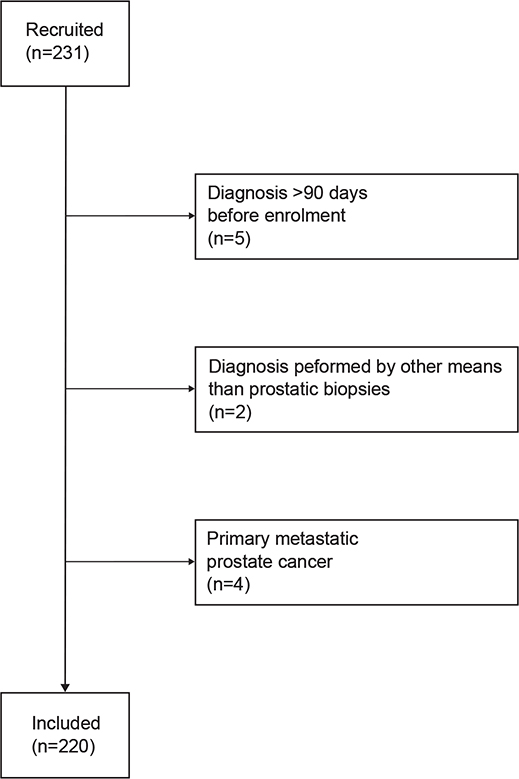 Recruited
(n=231)

Diagnosis >90 days
before enrolment
(n=5)

Diagnosis peformed by other means
than prostatic biopsies
(n=2)

Primary metastatic
prostate cancer
(n=4)

Included
(n=220)